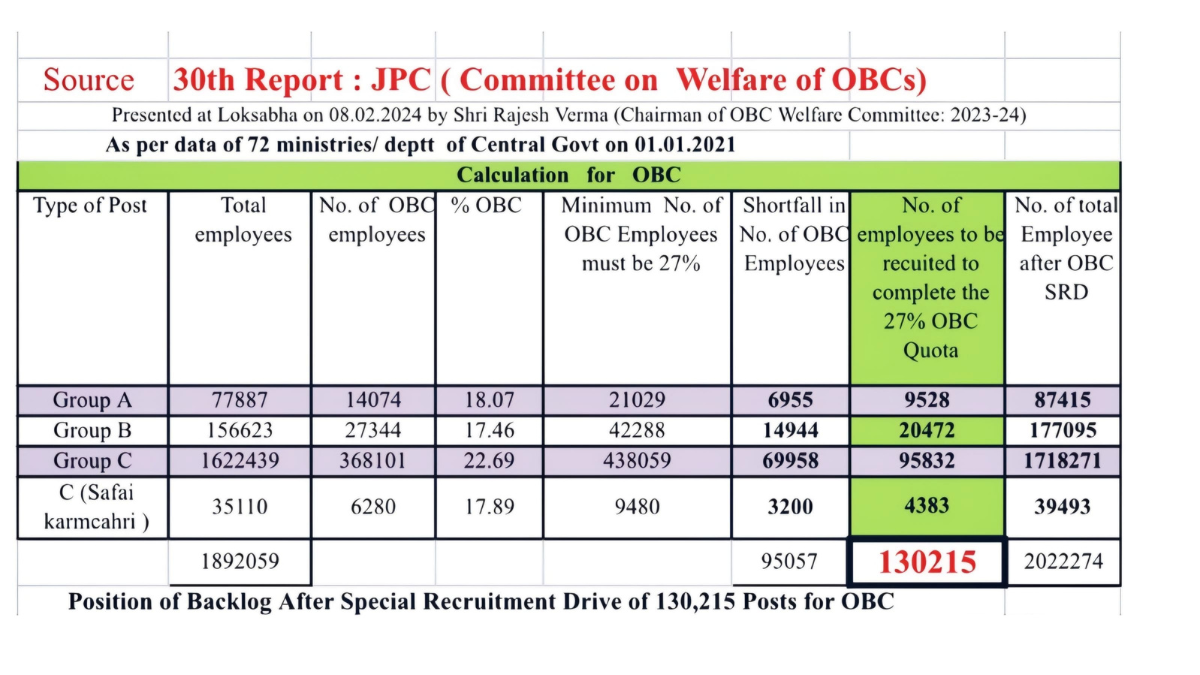 Source 30th Report : JPC ( Committee on Welfare of OBCs)

Presented at Loksabha on 08.02.2024 by Shri Rajesh Verma (Chairman of OBC Welfare Committee: 2023-24)

As per data of 72 ministries/ deptt of Central Govt on 01.01.2021

Calculation for OBC

| Type of Post | Total employees | No. of OBC employees | % OBC | Minimum No. of OBC Employees must be 27% | Shortfall in No. of OBC Employees | No. of employees to be recuited to complete the 27% OBC Quota | No. of total Employee after OBC SRD |
|---|---|---|---|---|---|---|---|
| Group A | 77887 | 14074 | 18.07 | 21029 | 6955 | 9528 | 87415 |
| Group B | 156623 | 27344 | 17.46 | 42288 | 14944 | 20472 | 177095 |
| Group C | 1622439 | 368101 | 22.69 | 438059 | 69958 | 95832 | 1718271 |
| C (Safai karmcahri ) | 35110 | 6280 | 17.89 | 9480 | 3200 | 4383 | 39493 |
| | 1892059 | | | | 95057 | 130215 | 2022274 |

Position of Backlog After Special Recruitment Drive of 130,215 Posts for OBC